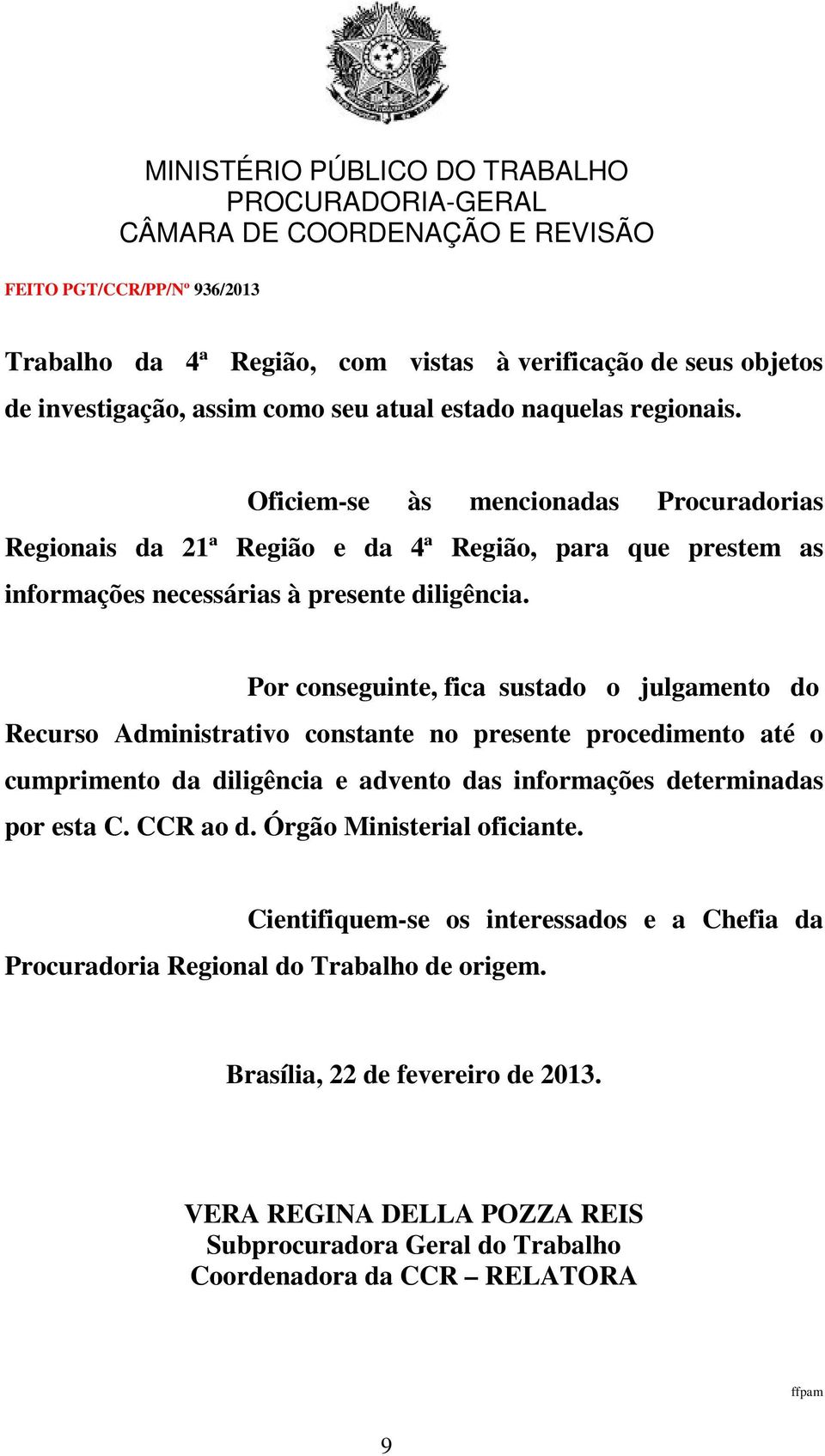 MINISTÉRIO PÚBLICO DO TRABALHO
PROCURADORIA-GERAL
CÂMARA DE COORDENAÇÃO E REVISÃO

FEITO PGT/CCR/PP/Nº 936/2013

Trabalho da 4ª Região, com vistas à verificação de seus objetos de investigação, assim como seu atual estado naquelas regionais.

Oficiem-se às mencionadas Procuradorias Regionais da 21ª Região e da 4ª Região, para que prestem as informações necessárias à presente diligência.

Por conseguinte, fica sustado o julgamento do Recurso Administrativo constante no presente procedimento até o cumprimento da diligência e advento das informações determinadas por esta C. CCR ao d. Órgão Ministerial oficiante.

Cientifiquem-se os interessados e a Chefia da Procuradoria Regional do Trabalho de origem.

Brasília, 22 de fevereiro de 2013.

VERA REGINA DELLA POZZA REIS
Subprocuradora Geral do Trabalho
Coordenadora da CCR – RELATORA

ffpam

9